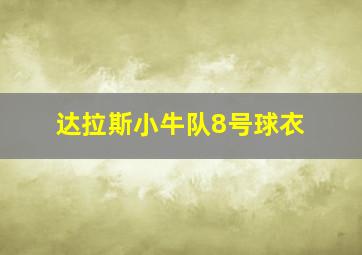 达拉斯小牛队8号球衣